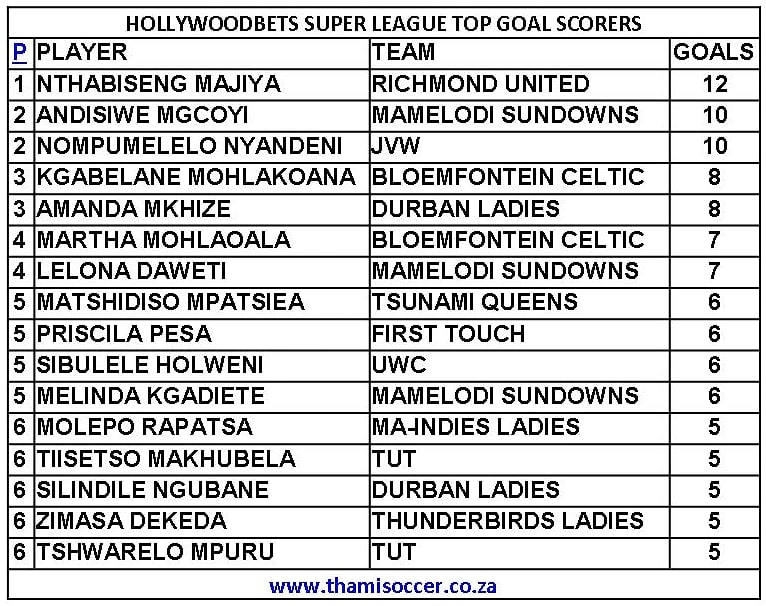 HOLLYWOODBETS SUPER LEAGUE TOP GOAL SCORERS

| P | PLAYER | TEAM | GOALS |
|---|---|---|---|
| 1 | NTHABISENG MAJIYA | RICHMOND UNITED | 12 |
| 2 | ANDISIWE MGCOYI | MAMELODI SUNDOWNS | 10 |
| 2 | NOMPUMELELO NYANDENI | JVW | 10 |
| 3 | KGABELANE MOHLAKOANA | BLOEMFONTEIN CELTIC | 8 |
| 3 | AMANDA MKHIZE | DURBAN LADIES | 8 |
| 4 | MARTHA MOHLAOALA | BLOEMFONTEIN CELTIC | 7 |
| 4 | LELONA DAWETI | MAMELODI SUNDOWNS | 7 |
| 5 | MATSHIDISO MPATSIEA | TSUNAMI QUEENS | 6 |
| 5 | PRISCILA PESA | FIRST TOUCH | 6 |
| 5 | SIBULELE HOLWENI | UWC | 6 |
| 5 | MELINDA KGADIETE | MAMELODI SUNDOWNS | 6 |
| 6 | MOLEPO RAPATSA | MA-INDIES LADIES | 5 |
| 6 | TIISETSO MAKHUBELA | TUT | 5 |
| 6 | SILINDILE NGUBANE | DURBAN LADIES | 5 |
| 6 | ZIMASA DEKEDA | THUNDERBIRDS LADIES | 5 |
| 6 | TSHWARELO MPURU | TUT | 5 |

www.thamisoccer.co.za